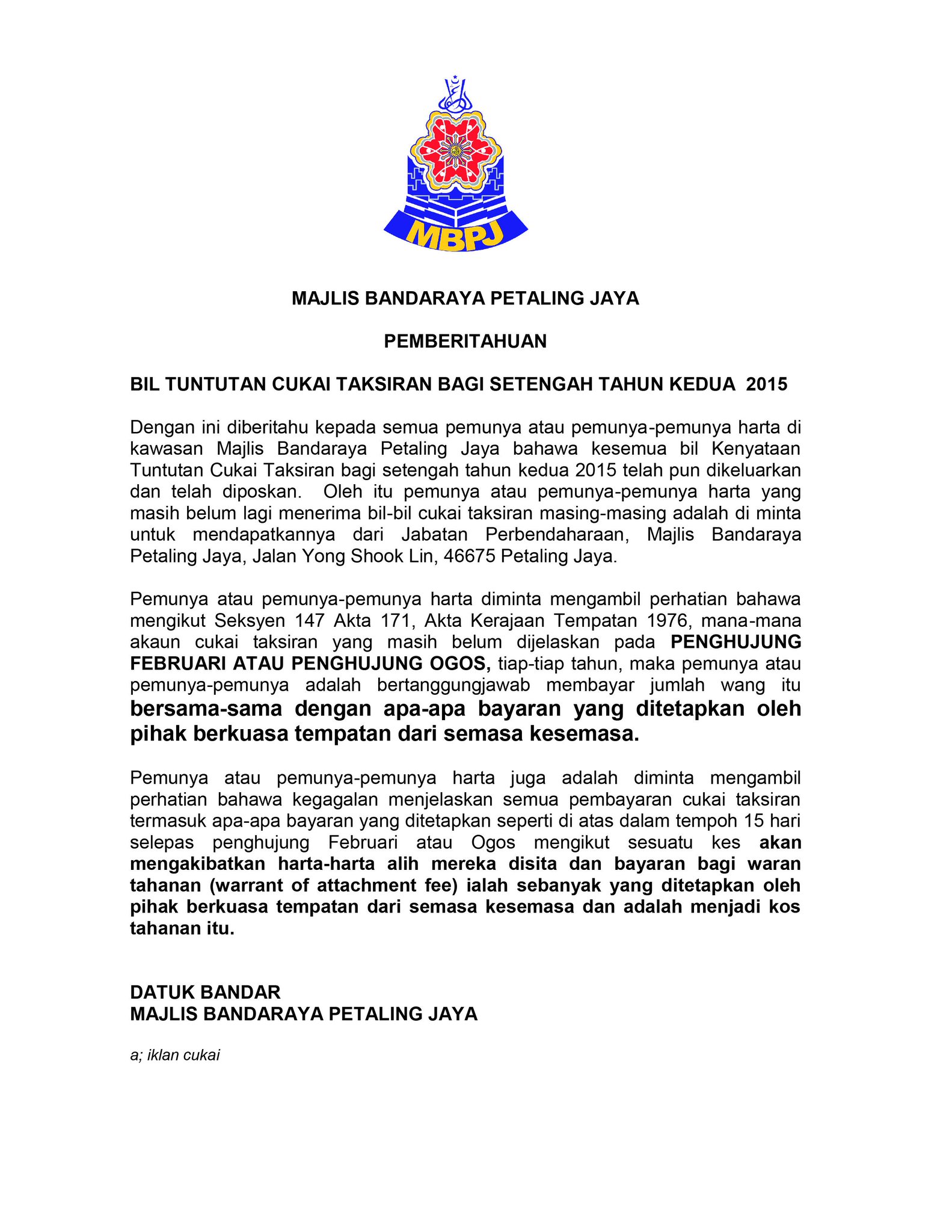 MBPJ

MAJLIS BANDARAYA PETALING JAYA

PEMBERITAHUAN

BIL TUNTUTAN CUKAI TAKSIRAN BAGI SETENGAH TAHUN KEDUA 2015

Dengan ini diberitahu kepada semua pemunya atau pemunya-pemunya harta di kawasan Majlis Bandaraya Petaling Jaya bahawa kesemua bil Kenyataan Tuntutan Cukai Taksiran bagi setengah tahun kedua 2015 telah pun dikeluarkan dan telah diposkan. Oleh itu pemunya atau pemunya-pemunya harta yang masih belum lagi menerima bil-bil cukai taksiran masing-masing adalah di minta untuk mendapatkannya dari Jabatan Perbendaharaan, Majlis Bandaraya Petaling Jaya, Jalan Yong Shook Lin, 46675 Petaling Jaya.

Pemunya atau pemunya-pemunya harta diminta mengambil perhatian bahawa mengikut Seksyen 147 Akta 171, Akta Kerajaan Tempatan 1976, mana-mana akaun cukai taksiran yang masih belum dijelaskan pada PENGHUJUNG FEBRUARI ATAU PENGHUJUNG OGOS, tiap-tiap tahun, maka pemunya atau pemunya-pemunya adalah bertanggungjawab membayar jumlah wang itu bersama-sama dengan apa-apa bayaran yang ditetapkan oleh pihak berkuasa tempatan dari semasa kesemasa.

Pemunya atau pemunya-pemunya harta juga adalah diminta mengambil perhatian bahawa kegagalan menjelaskan semua pembayaran cukai taksiran termasuk apa-apa bayaran yang ditetapkan seperti di atas dalam tempoh 15 hari selepas penghujung Februari atau Ogos mengikut sesuatu kes akan mengakibatkan harta-harta alih mereka disita dan bayaran bagi waran tahanan (warrant of attachment fee) ialah sebanyak yang ditetapkan oleh pihak berkuasa tempatan dari semasa kesemasa dan adalah menjadi kos tahanan itu.

DATUK BANDAR
MAJLIS BANDARAYA PETALING JAYA

a; iklan cukai